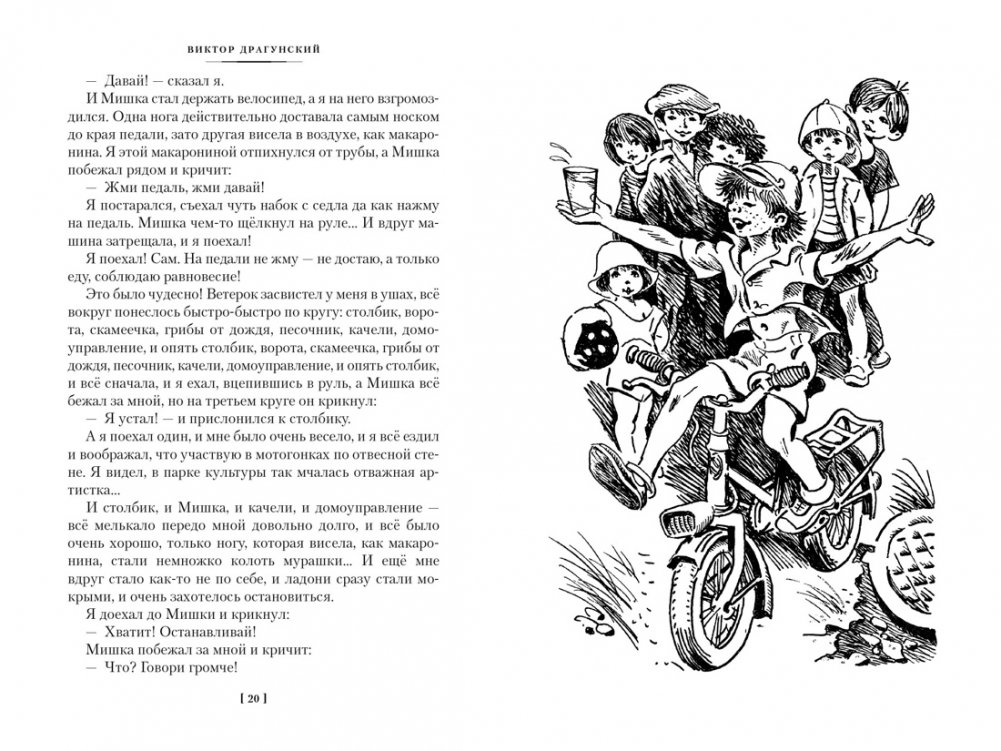 ВИКТОР ДРАГУНСКИЙ

— Давай! — сказал я.

И Мишка стал держать велосипед, а я на него взгромоздился. Одна нога действительно доставала самым носком до края педали, зато другая висела в воздухе, как макаронина. Я этой макарониной отпихнулся от трубы, а Мишка побежал рядом и кричит:

— Жми педаль, жми давай!

Я постарался, съехал чуть набок с седла да как нажму на педаль. Мишка чем-то щёлкнул на руле... И вдруг машина затрещала, и я поехал!

Я поехал! Сам. На педали не жму — не достаю, а только еду, соблюдаю равновесие!

Это было чудесно! Ветерок засвистел у меня в ушах, всё вокруг понеслось быстро-быстро по кругу: столбик, ворота, скамеечка, грибы от дождя, песочник, качели, домоуправление, и опять столбик, ворота, скамеечка, грибы от дождя, песочник, качели, домоуправление, и опять столбик, и всё сначала, и я ехал, вцепившись в руль, а Мишка всё бежал за мной, но на третьем круге он крикнул:

— Я устал! — и прислонился к столбику.

А я поехал один, и мне было очень весело, и я всё ездил и воображал, что участвую в мотогонках по отвесной стене. Я видел, в парке культуры так мчалась отважная артистка...

И столбик, и Мишка, и качели, и домоуправление — всё мелькало передо мной довольно долго, и всё было очень хорошо, только ногу, которая висела, как макаронина, стали немножко колоть мурашки... И ещё мне вдруг стало как-то не по себе, и ладони сразу стали мокрыми, и очень захотелось остановиться.

Я доехал до Мишки и крикнул:

— Хватит! Останавливай!

Мишка побежал за мной и кричит:

— Что? Говори громче!

[ 20 ]